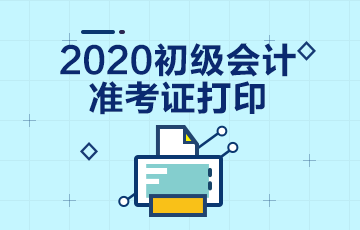 2020初级会计
准考证打印